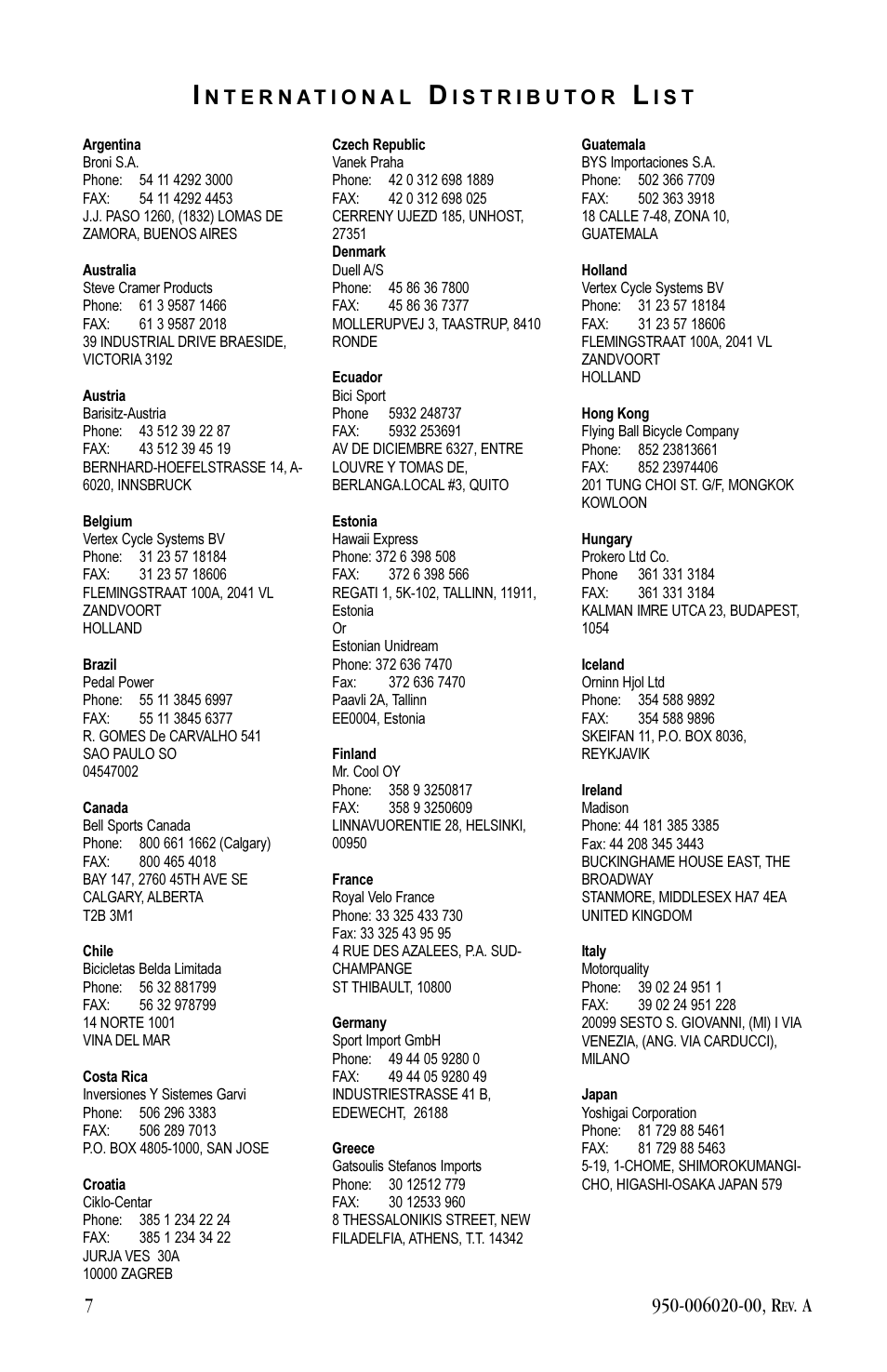 INTERNATIONAL DISTRIBUTOR LIST

Argentina
Broni S.A.
Phone: 54 11 4292 3000
FAX: 54 11 4292 4453
J.J. PASO 1260, (1832) LOMAS DE ZAMORA, BUENOS AIRES

Australia
Steve Cramer Products
Phone: 61 3 9587 1466
FAX: 61 3 9587 2018
39 INDUSTRIAL DRIVE BRAESIDE, VICTORIA 3192

Austria
Barisitz-Austria
Phone: 43 512 39 22 87
FAX: 43 512 39 45 19
BERNHARD-HOEFELSTRASSE 14, A-6020, INNSBRUCK

Belgium
Vertex Cycle Systems BV
Phone: 31 23 57 18184
FAX: 31 23 57 18606
FLEMINGSTRAAT 100A, 2041 VL ZANDVOORT
HOLLAND

Brazil
Pedal Power
Phone: 55 11 3845 6997
FAX: 55 11 3845 6377
R. GOMES De CARVALHO 541
SAO PAULO SO
04547002

Canada
Bell Sports Canada
Phone: 800 661 1662 (Calgary)
FAX: 800 465 4018
BAY 147, 2760 45TH AVE SE
CALGARY, ALBERTA
T2B 3M1

Chile
Bicicletas Belda Limitada
Phone: 56 32 881799
FAX: 56 32 978799
14 NORTE 1001
VINA DEL MAR

Costa Rica
Inversiones Y Sistemes Garvi
Phone: 506 296 3383
FAX: 506 289 7013
P.O. BOX 4805-1000, SAN JOSE

Croatia
Ciklo-Centar
Phone: 385 1 234 22 24
FAX: 385 1 234 34 22
JURJA VES 30A
10000 ZAGREB

Czech Republic
Vanek Praha
Phone: 42 0 312 698 1889
FAX: 42 0 312 698 025
CERRENY UJEZD 185, UNHOST, 27351

Denmark
Duell A/S
Phone: 45 86 36 7800
FAX: 45 86 36 7377
MOLLERUPVEJ 3, TAASTRUP, 8410 RONDE

Ecuador
Bici Sport
Phone 5932 248737
FAX: 5932 253691
AV DE DICIEMBRE 6327, ENTRE LOUVRE Y TOMAS DE, BERLANGA.LOCAL #3, QUITO

Estonia
Hawaii Express
Phone: 372 6 398 508
FAX: 372 6 398 566
REGATI 1, 5K-102, TALLINN, 11911, Estonia
Or
Estonian Unidream
Phone: 372 636 7470
Fax: 372 636 7470
Paavli 2A, Tallinn
EE0004, Estonia

Finland
Mr. Cool OY
Phone: 358 9 3250817
FAX: 358 9 3250609
LINNAVUORENTIE 28, HELSINKI, 00950

France
Royal Velo France
Phone: 33 325 433 730
Fax: 33 325 43 95 95
4 RUE DES AZALEES, P.A. SUD-CHAMPANGE
ST THIBAULT, 10800

Germany
Sport Import GmbH
Phone: 49 44 05 9280 0
FAX: 49 44 05 9280 49
INDUSTRIESTRASSE 41 B, EDEWECHT, 26188

Greece
Gatsoulis Stefanos Imports
Phone: 30 12512 779
FAX: 30 12533 960
8 THESSALONIKIS STREET, NEW FILADELFIA, ATHENS, T.T. 14342

Guatemala
BYS Importaciones S.A.
Phone: 502 366 7709
FAX: 502 363 3918
18 CALLE 7-48, ZONA 10, GUATEMALA

Holland
Vertex Cycle Systems BV
Phone: 31 23 57 18184
FAX: 31 23 57 18606
FLEMINGSTRAAT 100A, 2041 VL ZANDVOORT
HOLLAND

Hong Kong
Flying Ball Bicycle Company
Phone: 852 23813661
FAX: 852 23974406
201 TUNG CHOI ST. G/F, MONGKOK KOWLOON

Hungary
Prokero Ltd Co.
Phone 361 331 3184
FAX: 361 331 3184
KALMAN IMRE UTCA 23, BUDAPEST, 1054

Iceland
Orninn Hjol Ltd
Phone: 354 588 9892
FAX: 354 588 9896
SKEIFAN 11, P.O. BOX 8036, REYKJAVIK

Ireland
Madison
Phone: 44 181 385 3385
Fax: 44 208 345 3443
BUCKINGHAME HOUSE EAST, THE BROADWAY
STANMORE, MIDDLESEX HA7 4EA
UNITED KINGDOM

Italy
Motorquality
Phone: 39 02 24 951 1
FAX: 39 02 24 951 228
20099 SESTO S. GIOVANNI, (MI) I VIA VENEZIA, (ANG. VIA CARDUCCI), MILANO

Japan
Yoshigai Corporation
Phone: 81 729 88 5461
FAX: 81 729 88 5463
5-19, 1-CHOME, SHIMOROKUMANGI-CHO, HIGASHI-OSAKA JAPAN 579

7
950-006020-00, REV. A